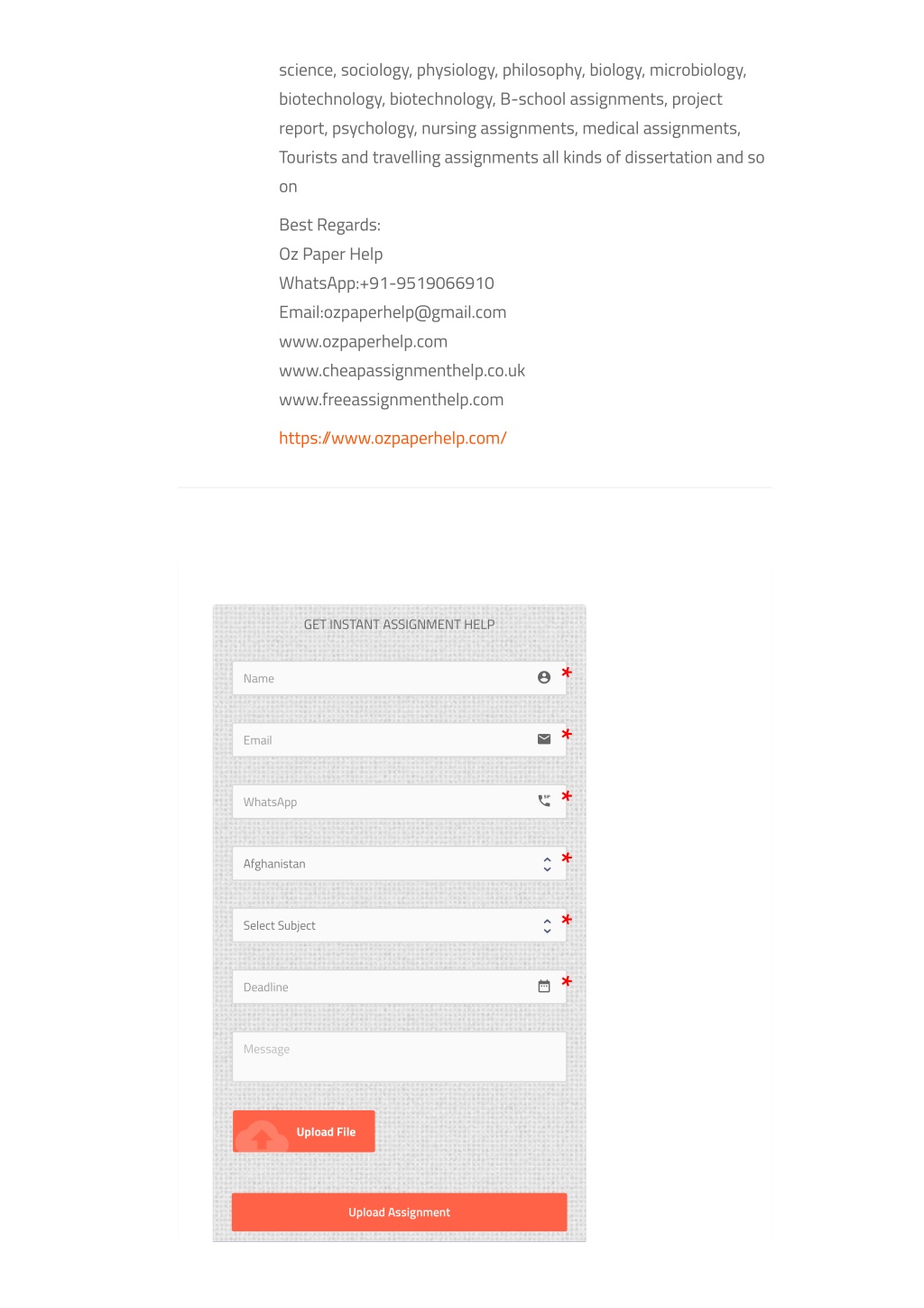 science, sociology, physiology, philosophy, biology, microbiology, biotechnology, biotechnology, B-school assignments, project report, psychology, nursing assignments, medical assignments, Tourists and travelling assignments all kinds of dissertation and so on

Best Regards:
Oz Paper Help
WhatsApp:+91-9519066910
Email:ozpaperhelp@gmail.com
www.ozpaperhelp.com
www.cheapassignmenthelp.co.uk
www.freeassignmenthelp.com

https://www.ozpaperhelp.com/

GET INSTANT ASSIGNMENT HELP

Name *

Email *

WhatsApp *

Afghanistan *

Select Subject *

Deadline *

Message

Upload File

Upload Assignment